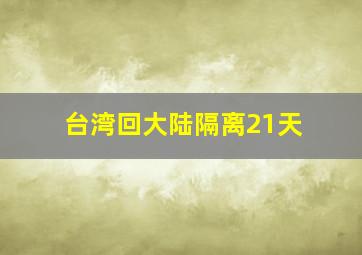 台湾回大陆隔离21天